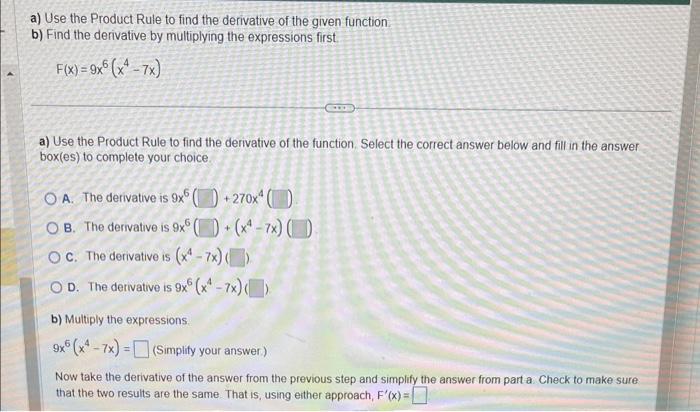 a) Use the Product Rule to find the derivative of the given function.
b) Find the derivative by multiplying the expressions first.

$F(x) = 9x^6(x^4 - 7x)$

a) Use the Product Rule to find the derivative of the function. Select the correct answer below and fill in the answer box(es) to complete your choice.

A. The derivative is $9x^6(\square) + 270x^4(\square)$

B. The derivative is $9x^6(\square) + (x^4 - 7x)(\square)$

C. The derivative is $(x^4 - 7x)(\square)$

D. The derivative is $9x^6(x^4 - 7x)(\square)$

b) Multiply the expressions.

$9x^6(x^4 - 7x) = \square$ (Simplify your answer.)

Now take the derivative of the answer from the previous step and simplify the answer from part a. Check to make sure that the two results are the same. That is, using either approach, $F'(x) = \square$